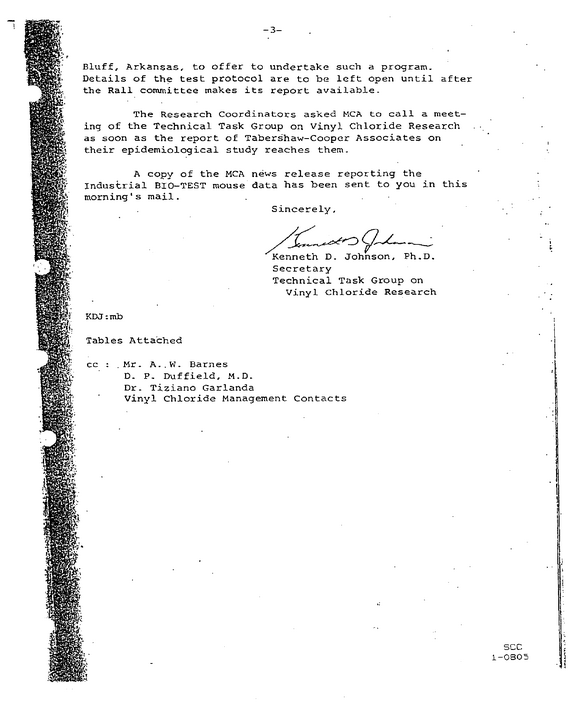 -3-

Bluff, Arkansas, to offer to undertake such a program. Details of the test protocol are to be left open until after the Rall committee makes its report available.

The Research Coordinators asked MCA to call a meeting of the Technical Task Group on Vinyl Chloride Research as soon as the report of Tabershaw-Cooper Associates on their epidemiological study reaches them.

A copy of the MCA news release reporting the Industrial BIO-TEST mouse data has been sent to you in this morning's mail.

Sincerely,

Kenneth D. Johnson
Kenneth D. Johnson, Ph.D.
Secretary
Technical Task Group on
Vinyl Chloride Research

KDJ:mb

Tables Attached

cc : Mr. A. W. Barnes
D. P. Duffield, M.D.
Dr. Tiziano Garlanda
Vinyl Chloride Management Contacts

SCC
1-0805